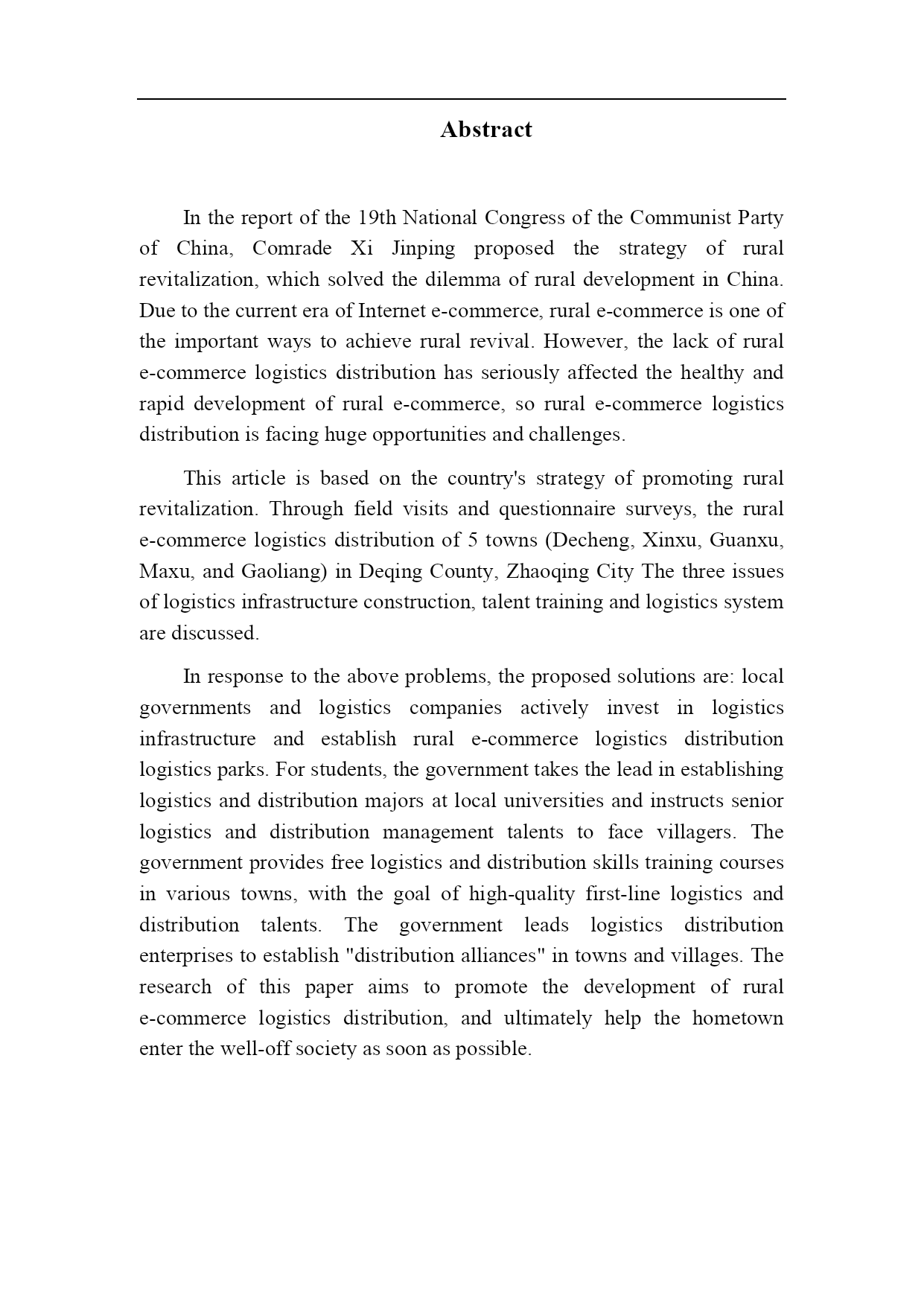 Abstract

In the report of the 19th National Congress of the Communist Party of China, Comrade Xi Jinping proposed the strategy of rural revitalization, which solved the dilemma of rural development in China. Due to the current era of Internet e-commerce, rural e-commerce is one of the important ways to achieve rural revival. However, the lack of rural e-commerce logistics distribution has seriously affected the healthy and rapid development of rural e-commerce, so rural e-commerce logistics distribution is facing huge opportunities and challenges.

This article is based on the country's strategy of promoting rural revitalization. Through field visits and questionnaire surveys, the rural e-commerce logistics distribution of 5 towns (Decheng, Xinxu, Guanxu, Maxu, and Gaoliang) in Deqing County, Zhaoqing City The three issues of logistics infrastructure construction, talent training and logistics system are discussed.

In response to the above problems, the proposed solutions are: local governments and logistics companies actively invest in logistics infrastructure and establish rural e-commerce logistics distribution logistics parks. For students, the government takes the lead in establishing logistics and distribution majors at local universities and instructs senior logistics and distribution management talents to face villagers. The government provides free logistics and distribution skills training courses in various towns, with the goal of high-quality first-line logistics and distribution talents. The government leads logistics distribution enterprises to establish "distribution alliances" in towns and villages. The research of this paper aims to promote the development of rural e-commerce logistics distribution, and ultimately help the hometown enter the well-off society as soon as possible.